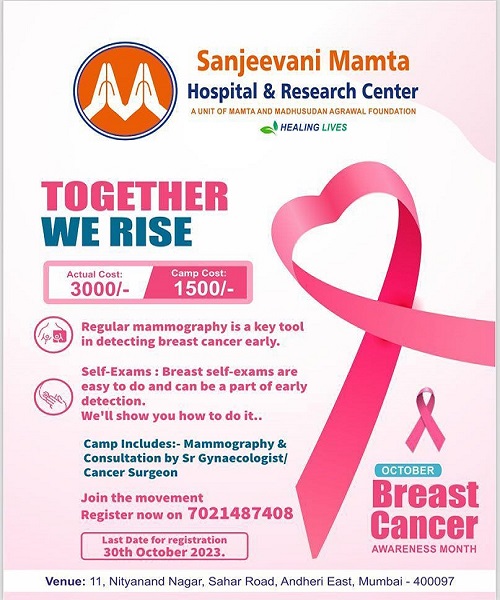 Sanjeevani Mamta
Hospital & Research Center
A UNIT OF MAMTA AND MADHUSUDAN AGRAWAL FOUNDATION
HEALING LIVES

TOGETHER
WE RISE

Actual Cost: 3000/-
Camp Cost: 1500/-

Regular mammography is a key tool in detecting breast cancer early.

Self-Exams : Breast self-exams are easy to do and can be a part of early detection.
We'll show you how to do it..

Camp Includes:- Mammography & Consultation by Sr Gynaecologist/ Cancer Surgeon

Join the movement
Register now on 7021487408

Last Date for registration
30th October 2023.

OCTOBER
Breast Cancer
AWARENESS MONTH

Venue: 11, Nityanand Nagar, Sahar Road, Andheri East, Mumbai - 400097